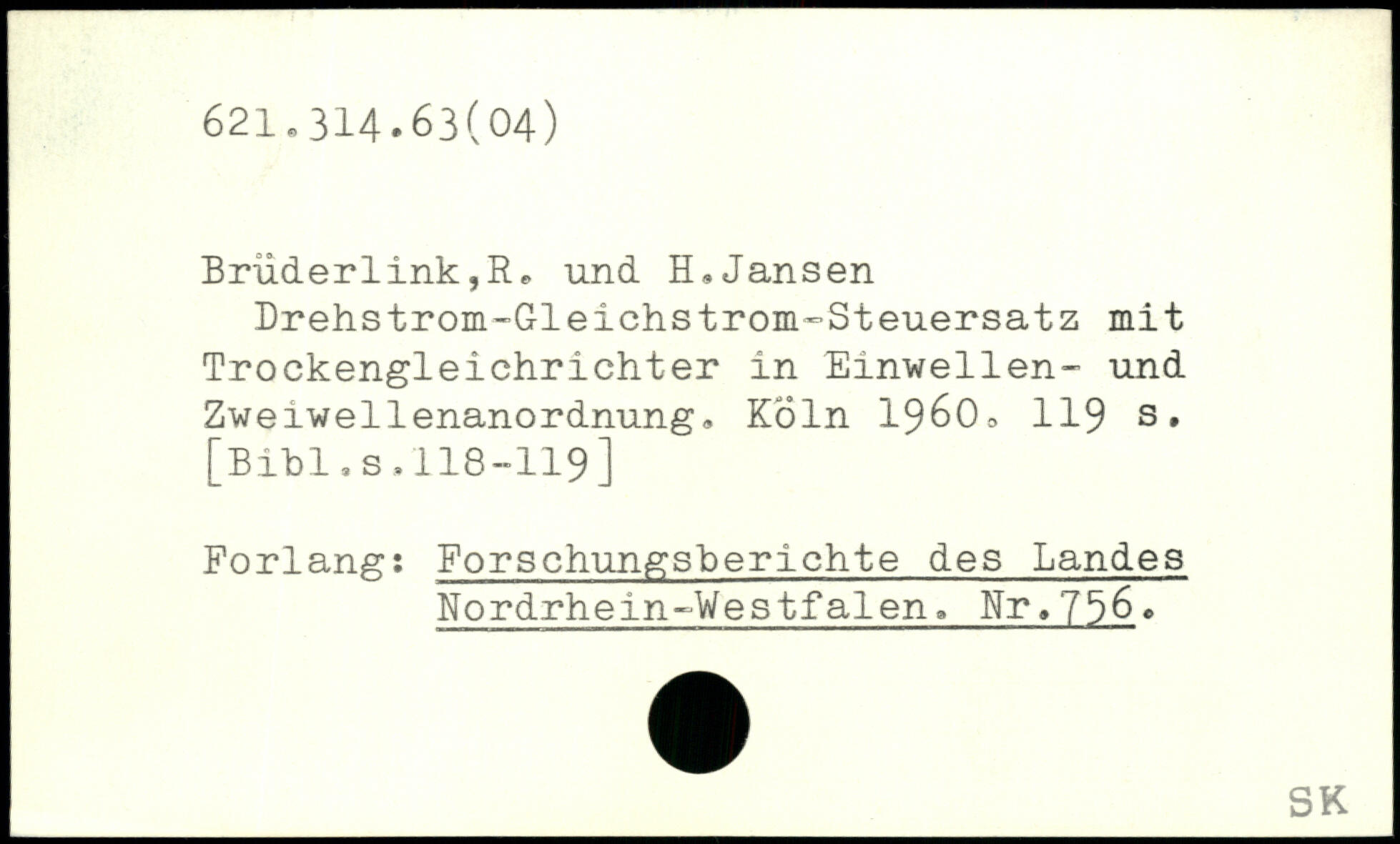 621.314.63(04)

Brüderlink,R. und H.Jansen
Drehstrom-Gleichstrom-Steuersatz mit Trockengleichrichter in Einwellen- und Zweiwellenanordnung. Köln 1960. 119 s. [Bibl.s.118-119]

Forlang: Forschungsberichte des Landes Nordrhein-Westfalen. Nr.756.

SK